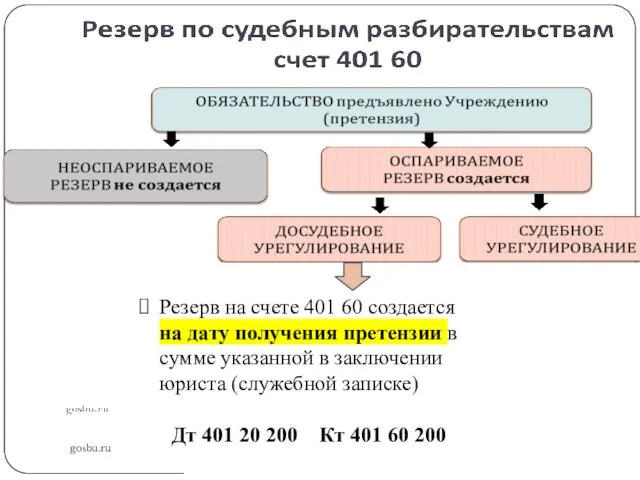 Резерв по судебным разбирательствам счет 401 60

ОБЯЗАТЕЛЬСТВО предъявлено Учреждению (претензия)

НЕОСПАРИВАЕМОЕ РЕЗЕРВ не создается

ОСПАРИВАЕМОЕ РЕЗЕРВ создается

ДОСУДЕБНОЕ УРЕГУЛИРОВАНИЕ

СУДЕБНОЕ УРЕГУЛИРОВАНИЕ

Резерв на счете 401 60 создается на дату получения претензии в сумме указанной в заключении юриста (служебной записке)

gosbu.ru

Дт 401 20 200 Кт 401 60 200

gosbu.ru